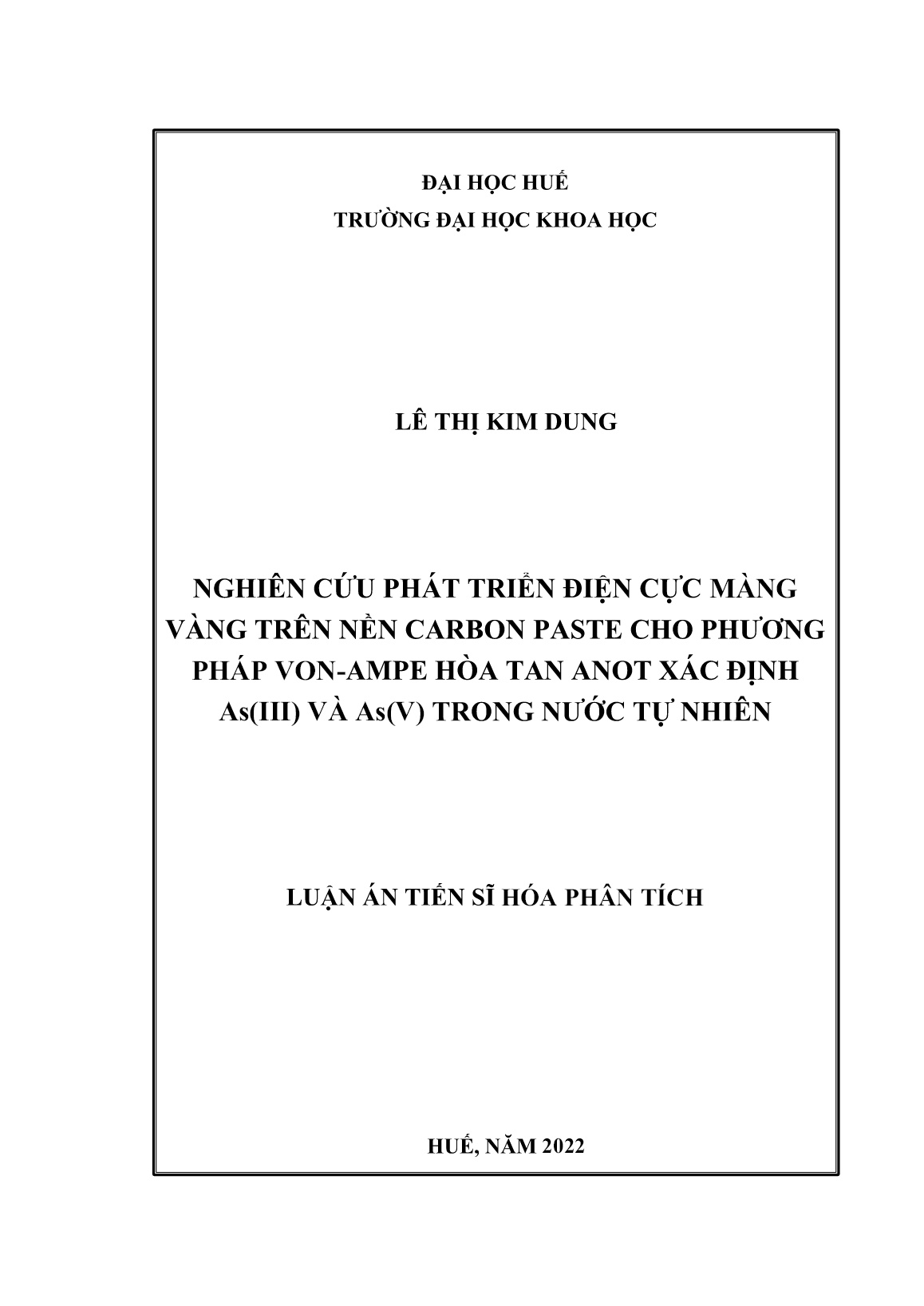 ĐẠI HỌC HUẾ
TRƯỜNG ĐẠI HỌC KHOA HỌC

LÊ THỊ KIM DUNG

NGHIÊN CỨU PHÁT TRIỂN ĐIỆN CỰC MÀNG VÀNG TRÊN NỀN CARBON PASTE CHO PHƯƠNG PHÁP VON-AMPE HÒA TAN ANOT XÁC ĐỊNH As(III) VÀ As(V) TRONG NƯỚC TỰ NHIÊN

LUẬN ÁN TIẾN SĨ HÓA PHÂN TÍCH

HUẾ, NĂM 2022